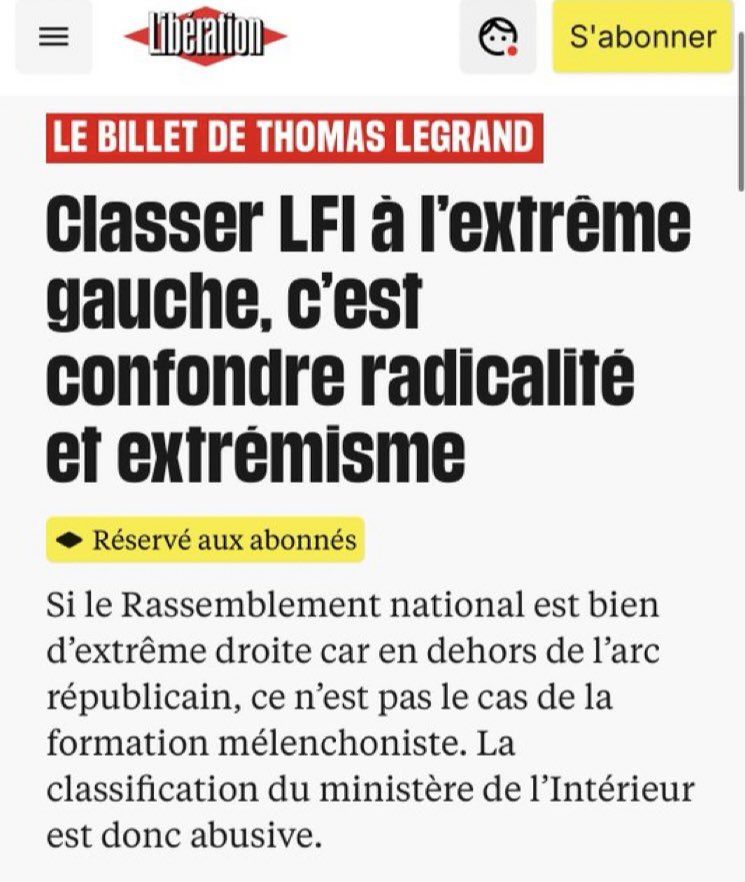 Libération

S'abonner

LE BILLET DE THOMAS LEGRAND

Classer LFI à l'extrême gauche, c'est confondre radicalité et extrémisme

Réservé aux abonnés

Si le Rassemblement national est bien d'extrême droite car en dehors de l'arc républicain, ce n'est pas le cas de la formation mélenchoniste. La classification du ministère de l'Intérieur est donc abusive.